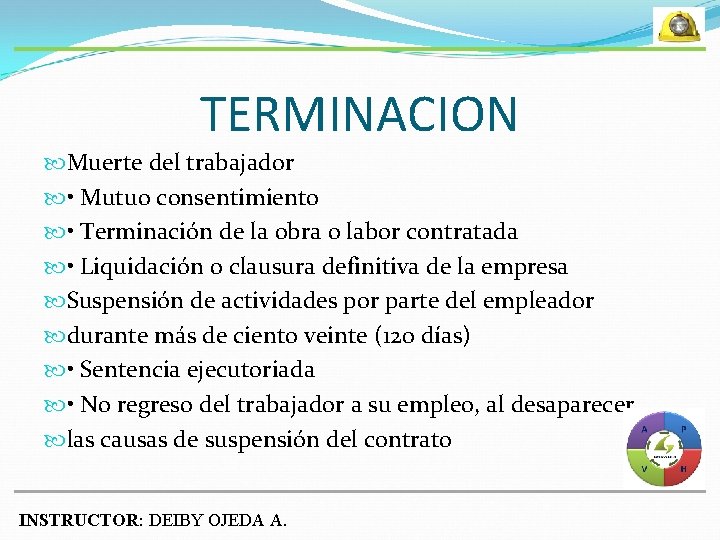 TERMINACION

Muerte del trabajador

• Mutuo consentimiento

• Terminación de la obra o labor contratada

• Liquidación o clausura definitiva de la empresa

Suspensión de actividades por parte del empleador

durante más de ciento veinte (120 días)

• Sentencia ejecutoriada

• No regreso del trabajador a su empleo, al desaparecer

las causas de suspensión del contrato

A P V H

INSTRUCTOR: DEIBY OJEDA A.